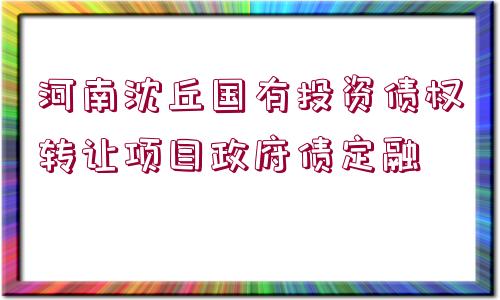 河南沈丘国有投资债权转让项目政府债定融